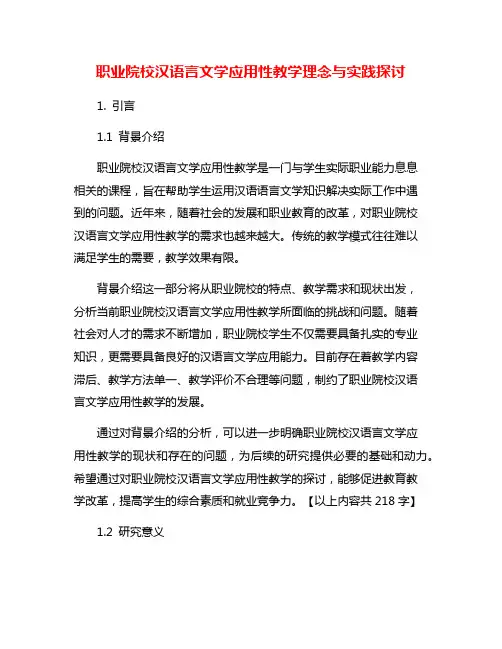 职业院校汉语言文学应用性教学理念与实践探讨

1. 引言

1.1 背景介绍

职业院校汉语言文学应用性教学是一门与学生实际职业能力息息相关的课程，旨在帮助学生运用汉语语言文学知识解决实际工作中遇到的问题。近年来，随着社会的发展和职业教育的改革，对职业院校汉语言文学应用性教学的需求也越来越大。传统的教学模式往往难以满足学生的需要，教学效果有限。

背景介绍这一部分将从职业院校的特点、教学需求和现状出发，分析当前职业院校汉语言文学应用性教学所面临的挑战和问题。随着社会对人才的需求不断增加，职业院校学生不仅需要具备扎实的专业知识，更需要具备良好的汉语言文学应用能力。目前存在着教学内容滞后、教学方法单一、教学评价不合理等问题，制约了职业院校汉语言文学应用性教学的发展。

通过对背景介绍的分析，可以进一步明确职业院校汉语言文学应用性教学的现状和存在的问题，为后续的研究提供必要的基础和动力。希望通过对职业院校汉语言文学应用性教学的探讨，能够促进教育教学改革，提高学生的综合素质和就业竞争力。【以上内容共 218 字】

1.2 研究意义